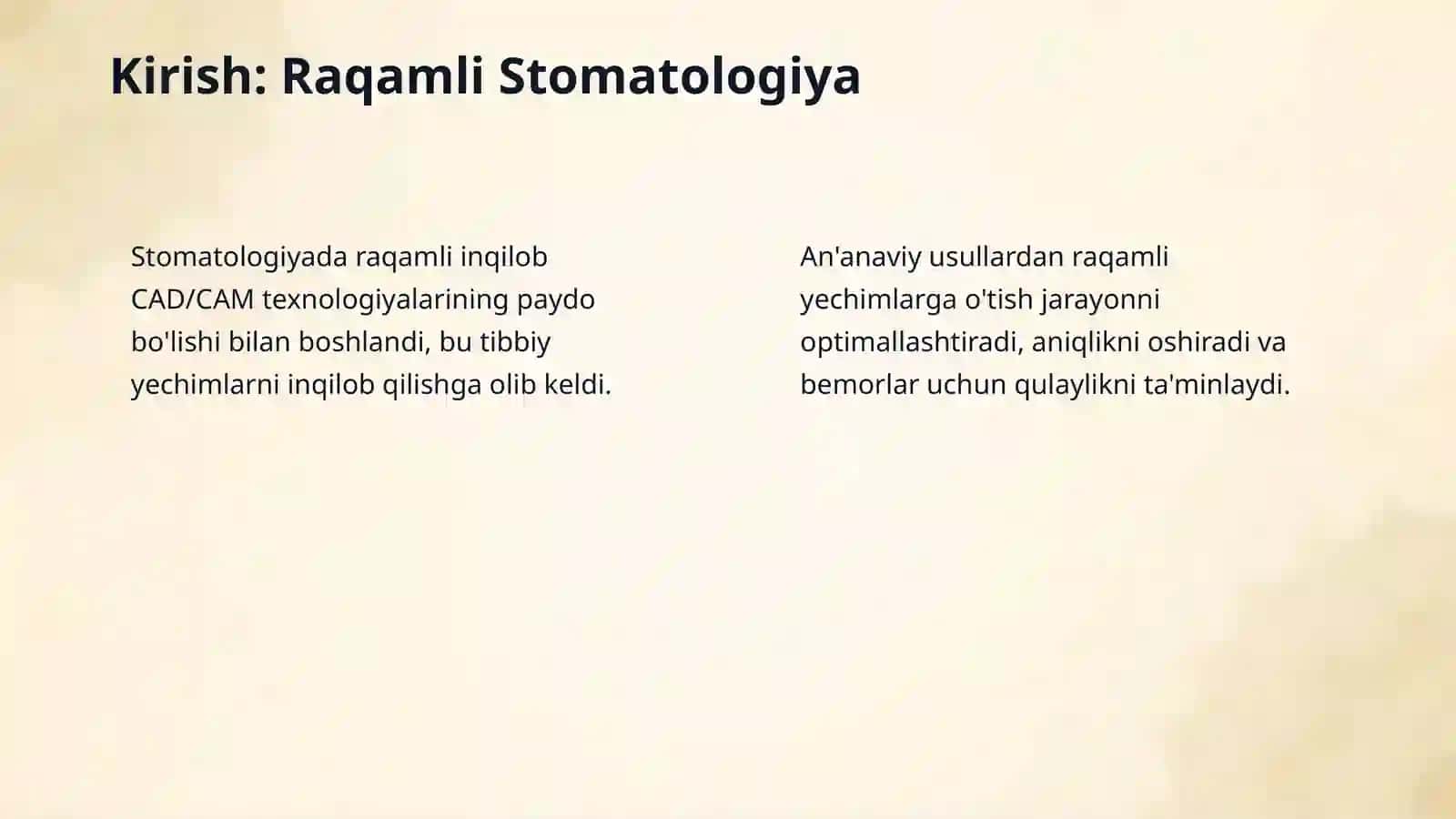 Kirish: Raqamli Stomatologiya

Stomatologiyada raqamli inqilob CAD/CAM texnologiyalarining paydo bo'lishi bilan boshlandi, bu tibbiy yechimlarni inqilob qilishga olib keldi.

An'anaviy usullardan raqamli yechimlarga o'tish jarayonni optimallashtiradi, aniqlikni oshiradi va bemorlar uchun qulaylikni ta'minlaydi.